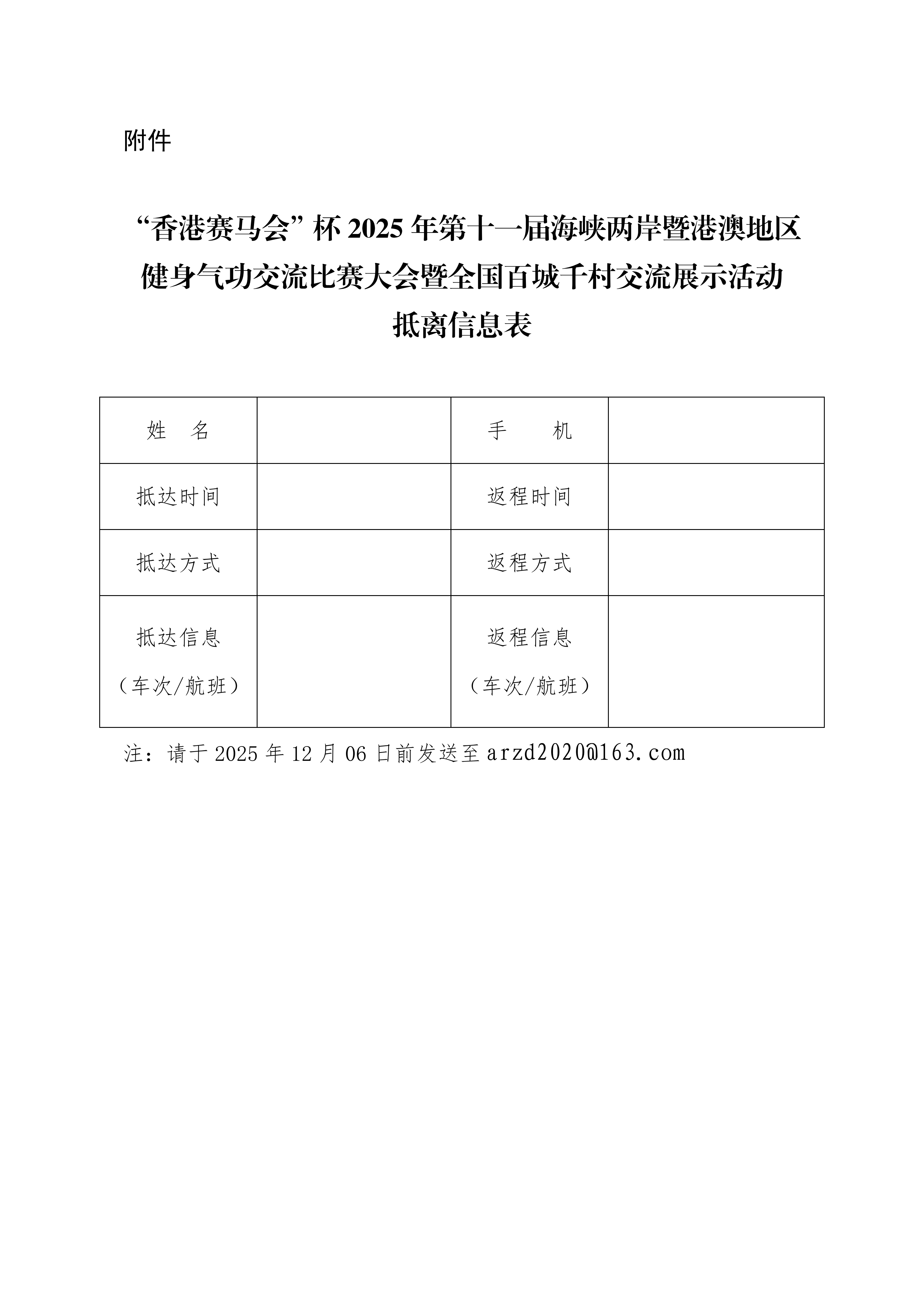 附件

“香港赛马会”杯 2025 年第十一届海峡两岸暨港澳地区健身气功交流比赛大会暨全国百城千村交流展示活动抵离信息表

| 姓　名 |  | 手　　机 |  |
|---|---|---|---|
| 抵达时间 |  | 返程时间 |  |
| 抵达方式 |  | 返程方式 |  |
| 抵达信息（车次/航班） |  | 返程信息（车次/航班） |  |

注：请于 2025 年 12 月 06 日前发送至 arzd2020@163.com